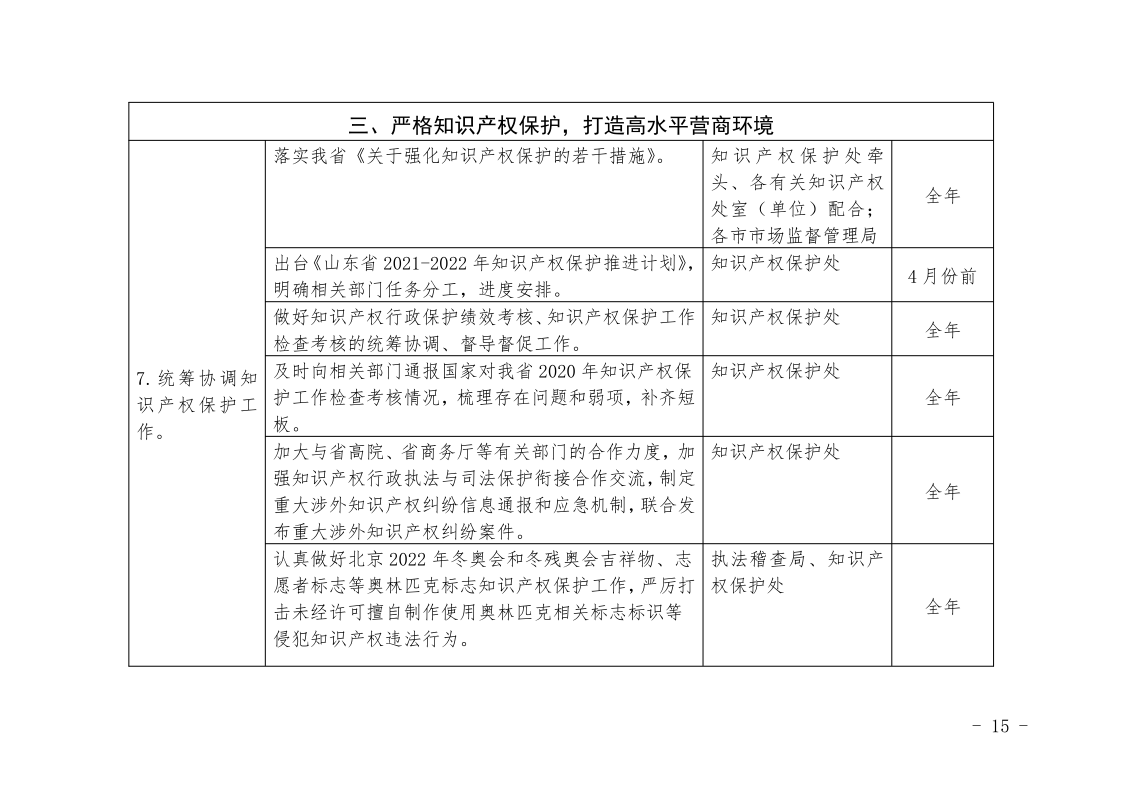 | 三、严格知识产权保护，打造高水平营商环境 | | | |
|---|---|---|---|
| 7.统筹协调知识产权保护工作。 | 落实我省《关于强化知识产权保护的若干措施》。 | 知识产权保护处牵头、各有关知识产权处室（单位）配合；各市市场监督管理局 | 全年 |
| | 出台《山东省 2021-2022 年知识产权保护推进计划》，明确相关部门任务分工，进度安排。 | 知识产权保护处 | 4 月份前 |
| | 做好知识产权行政保护绩效考核、知识产权保护工作检查考核的统筹协调、督导督促工作。 | 知识产权保护处 | 全年 |
| | 及时向相关部门通报国家对我省 2020 年知识产权保护工作检查考核情况，梳理存在问题和弱项，补齐短板。 | 知识产权保护处 | 全年 |
| | 加大与省高院、省商务厅等有关部门的合作力度，加强知识产权行政执法与司法保护衔接合作交流，制定重大涉外知识产权纠纷信息通报和应急机制，联合发布重大涉外知识产权纠纷案件。 | 知识产权保护处 | 全年 |
| | 认真做好北京 2022 年冬奥会和冬残奥会吉祥物、志愿者标志等奥林匹克标志知识产权保护工作，严厉打击未经许可擅自制作使用奥林匹克相关标志标识等侵犯知识产权违法行为。 | 执法稽查局、知识产权保护处 | 全年 |

- 15 -